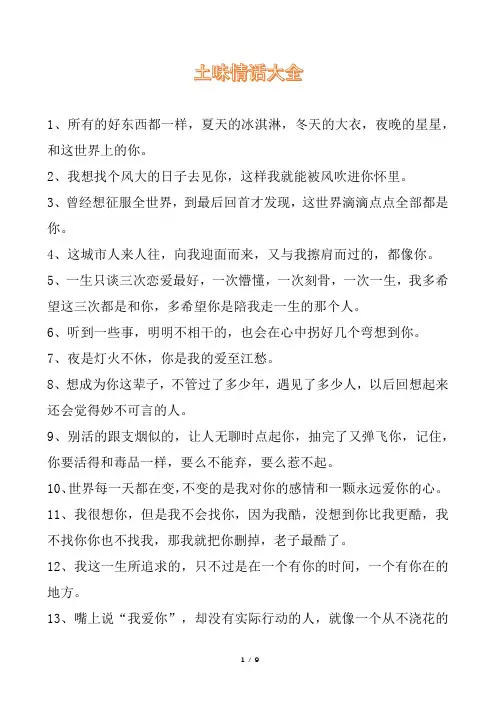 土味情话大全

1、所有的好东西都一样，夏天的冰淇淋，冬天的大衣，夜晚的星星，和这世界上的你。

2、我想找个风大的日子去见你，这样我就能被风吹进你怀里。

3、曾经想征服全世界，到最后回首才发现，这世界滴滴点点全部都是你。

4、这城市人来人往，向我迎面而来，又与我擦肩而过的，都像你。

5、一生只谈三次恋爱最好，一次懵懂，一次刻骨，一次一生，我多希望这三次都是和你，多希望你是陪我走一生的那个人。

6、听到一些事，明明不相干的，也会在心中拐好几个弯想到你。

7、夜是灯火不休，你是我的爱至江愁。

8、想成为你这辈子，不管过了多少年，遇见了多少人，以后回想起来还会觉得妙不可言的人。

9、别活的跟支烟似的，让人无聊时点起你，抽完了又弹飞你，记住，你要活得和毒品一样，要么不能弃，要么惹不起。

10、世界每一天都在变，不变的是我对你的感情和一颗永远爱你的心。

11、我很想你，但是我不会找你，因为我酷，没想到你比我更酷，我不找你你也不找我，那我就把你删掉，老子最酷了。

12、我这一生所追求的，只不过是在一个有你的时间，一个有你在的地方。

13、嘴上说“我爱你”，却没有实际行动的人，就像一个从不浇花的

1 / 9